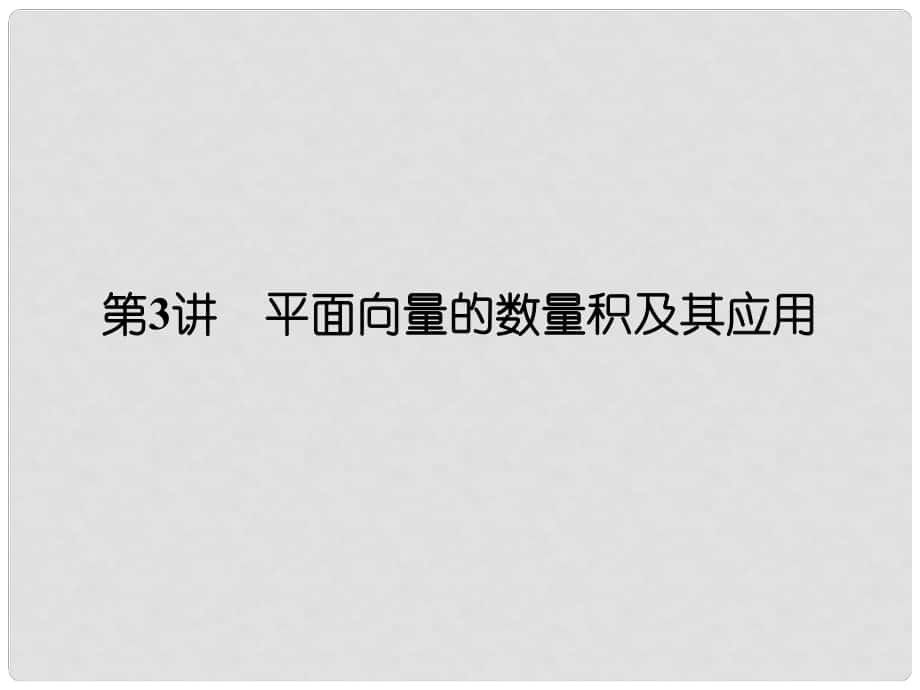 第3讲　平面向量的数量积及其应用